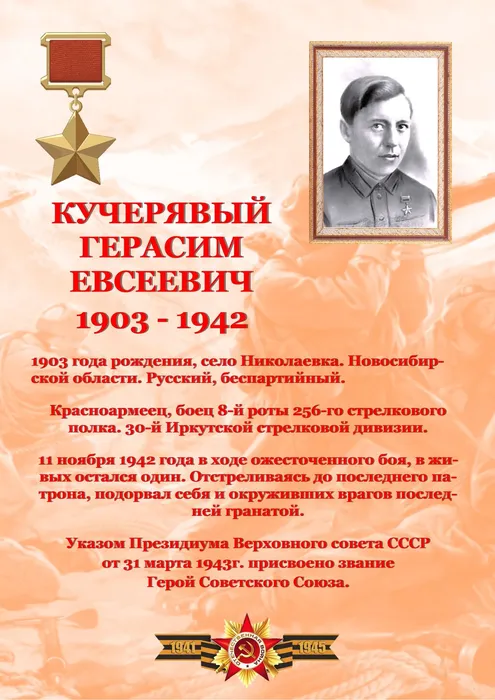 КУЧЕРЯВЫЙ
ГЕРАСИМ
ЕВСЕЕВИЧ
1903 - 1942

1903 года рождения, село Николаевка. Новосибирской области. Русский, беспартийный.

Красноармеец, боец 8-й роты 256-го стрелкового полка. 30-й Иркутской стрелковой дивизии.

11 ноября 1942 года в ходе ожесточенного боя, в живых остался один. Отстреливаясь до последнего патрона, подорвал себя и окруживших врагов последней гранатой.

Указом Президиума Верховного совета СССР от 31 марта 1943г. присвоено звание Герой Советского Союза.

1941 ОТЕЧЕСТВЕННАЯ ВОЙНА 1945